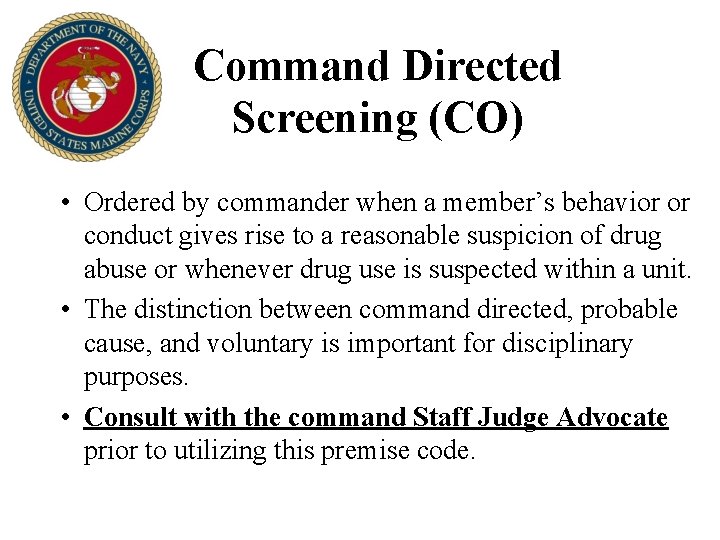 DEPARTMENT OF THE NAVY
UNITED STATES MARINE CORPS

Command Directed Screening (CO)

• Ordered by commander when a member's behavior or conduct gives rise to a reasonable suspicion of drug abuse or whenever drug use is suspected within a unit.

• The distinction between command directed, probable cause, and voluntary is important for disciplinary purposes.

• Consult with the command Staff Judge Advocate prior to utilizing this premise code.